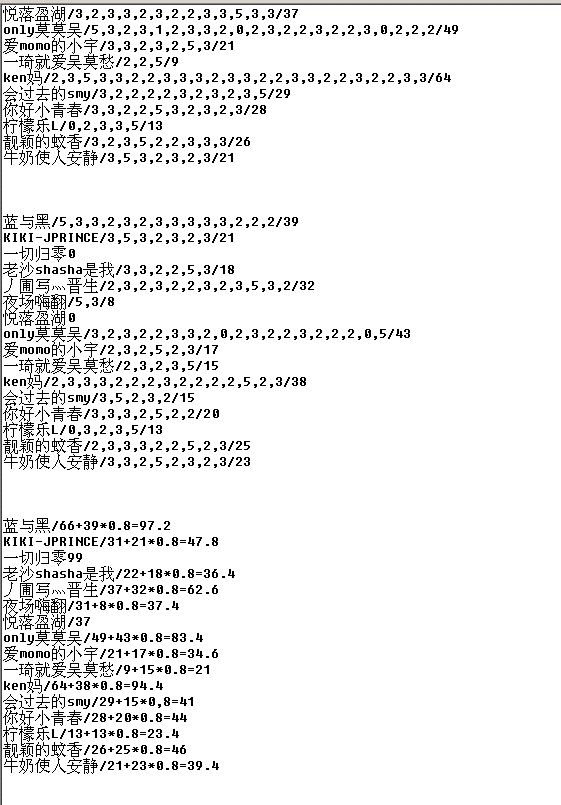 悦落盈湖/3,2,3,3,2,3,2,2,3,3,5,3,3/37
only莫莫吴/5,3,2,3,1,2,3,3,2,0,2,3,2,2,3,2,2,3,0,2,2,2/49
爱momo的小宇/3,3,2,3,2,5,3/21
一琦就爱吴莫愁/2,2,5/9
ken妈/2,3,5,3,3,2,2,3,3,3,2,3,3,2,2,3,3,2,2,3,2,2,3,3/64
会过去的smy/3,2,2,2,2,3,2,3,2,3,5/29
你好小青春/3,3,2,2,5,3,2,3,2,3/28
柠檬乐L/0,2,3,3,5/13
靓颖的蚊香/3,2,3,5,2,2,3,3,3/26
牛奶使人安静/3,5,3,2,3,2,3/21

蓝与黑/5,3,3,2,3,2,3,3,3,3,3,2,2,2/39
KIKI-JPRINCE/3,5,3,2,3,2,3/21
一切归零0
老沙shasha是我/3,3,2,2,5,3/18
丿圃写灬晋生/2,3,2,3,2,2,3,2,3,5,3,2/32
夜场嗨翻/5,3/8
悦落盈湖0
only莫莫吴/3,2,3,2,2,3,3,2,0,2,3,2,2,3,2,2,2,0,5/43
爱momo的小宇/2,3,2,5,2,3/17
一琦就爱吴莫愁/2,3,2,3,5/15
ken妈/2,3,3,3,2,2,2,3,2,2,2,2,5,2,3/38
会过去的smy/3,5,2,3,2/15
你好小青春/3,3,3,2,5,2,2/20
柠檬乐L/0,3,2,3,5/13
靓颖的蚊香/2,3,3,3,2,2,5,2,3/25
牛奶使人安静/3,3,2,5,2,3,2,3/23

蓝与黑/66+39*0.8=97.2
KIKI-JPRINCE/31+21*0.8=47.8
一切归零99
老沙shasha是我/22+18*0.8=36.4
丿圃写灬晋生/37+32*0.8=62.6
夜场嗨翻/31+8*0.8=37.4
悦落盈湖/37
only莫莫吴/49+43*0.8=83.4
爱momo的小宇/21+17*0.8=34.6
一琦就爱吴莫愁/9+15*0.8=21
ken妈/64+38*0.8=94.4
会过去的smy/29+15*0,8=41
你好小青春/28+20*0.8=44
柠檬乐L/13+13*0.8=23.4
靓颖的蚊香/26+25*0.8=46
牛奶使人安静/21+23*0.8=39.4